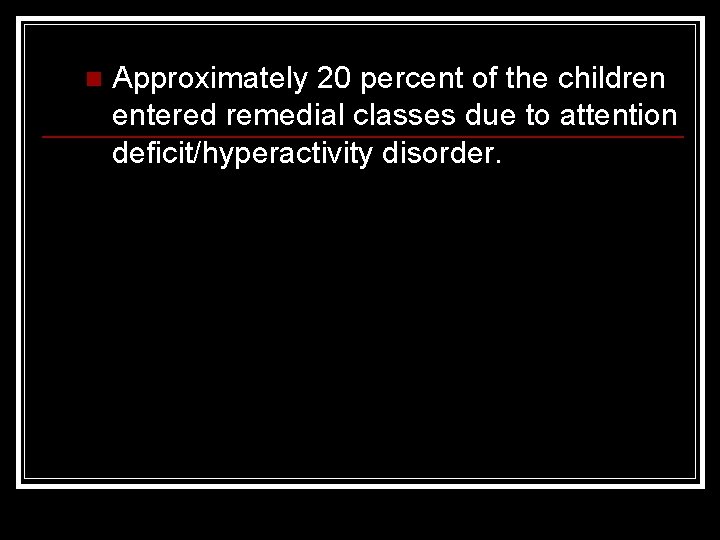 • Approximately 20 percent of the children entered remedial classes due to attention deficit/hyperactivity disorder.